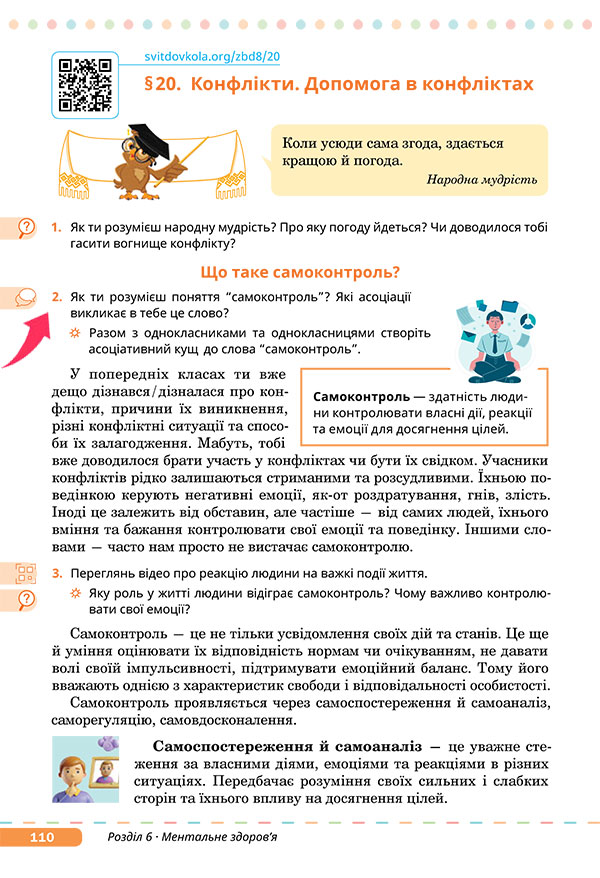 svitdovkola.org/zbd8/20

§20. Конфлікти. Допомога в конфліктах

Коли усюди сама згода, здається кращою й погода.

Народна мудрість

1. Як ти розумієш народну мудрість? Про яку погоду йдеться? Чи доводилося тобі гасити вогнище конфлікту?

Що таке самоконтроль?

2. Як ти розумієш поняття "самоконтроль"? Які асоціації викликає в тебе це слово?

Разом з однокласниками та однокласницями створіть асоціативний кущ до слова "самоконтроль".

Самоконтроль — здатність людини контролювати власні дії, реакції та емоції для досягнення цілей.

У попередніх класах ти вже дещо дізнався/дізналася про конфлікти, причини їх виникнення, різні конфліктні ситуації та способи їх залагодження. Мабуть, тобі вже доводилося брати участь у конфліктах чи бути їх свідком. Учасники конфліктів рідко залишаються стриманими та розсудливими. Їхньою поведінкою керують негативні емоції, як-от роздратування, гнів, злість. Іноді це залежить від обставин, але частіше — від самих людей, їхнього вміння та бажання контролювати свої емоції та поведінку. Іншими словами — часто нам просто не вистачає самоконтролю.

3. Переглянь відео про реакцію людини на важкі події життя.

Яку роль у житті людини відіграє самоконтроль? Чому важливо контролювати свої емоції?

Самоконтроль — це не тільки усвідомлення своїх дій та станів. Це ще й уміння оцінювати їх відповідність нормам чи очікуванням, не давати волі своїй імпульсивності, підтримувати емоційний баланс. Тому його вважають однією з характеристик свободи і відповідальності особистості.

Самоконтроль проявляється через самоспостереження й самоаналіз, саморегуляцію, самовдосконалення.

Самоспостереження й самоаналіз — це уважне стеження за власними діями, емоціями та реакціями в різних ситуаціях. Передбачає розуміння своїх сильних і слабких сторін та їхнього впливу на досягнення цілей.

110 Розділ 6 · Ментальне здоров'я